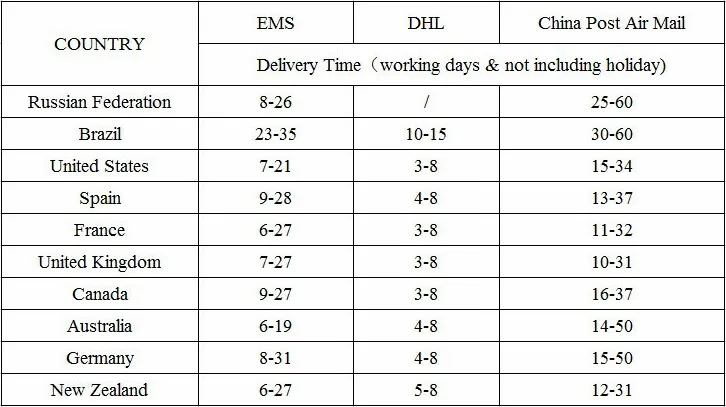 | COUNTRY | EMS | DHL | China Post Air Mail |
|---|---|---|---|
| | Delivery Time（working days & not including holiday) | | |
| Russian Federation | 8-26 | / | 25-60 |
| Brazil | 23-35 | 10-15 | 30-60 |
| United States | 7-21 | 3-8 | 15-34 |
| Spain | 9-28 | 4-8 | 13-37 |
| France | 6-27 | 3-8 | 11-32 |
| United Kingdom | 7-27 | 3-8 | 10-31 |
| Canada | 9-27 | 3-8 | 16-37 |
| Australia | 6-19 | 4-8 | 14-50 |
| Germany | 8-31 | 4-8 | 15-50 |
| New Zealand | 6-27 | 5-8 | 12-31 |